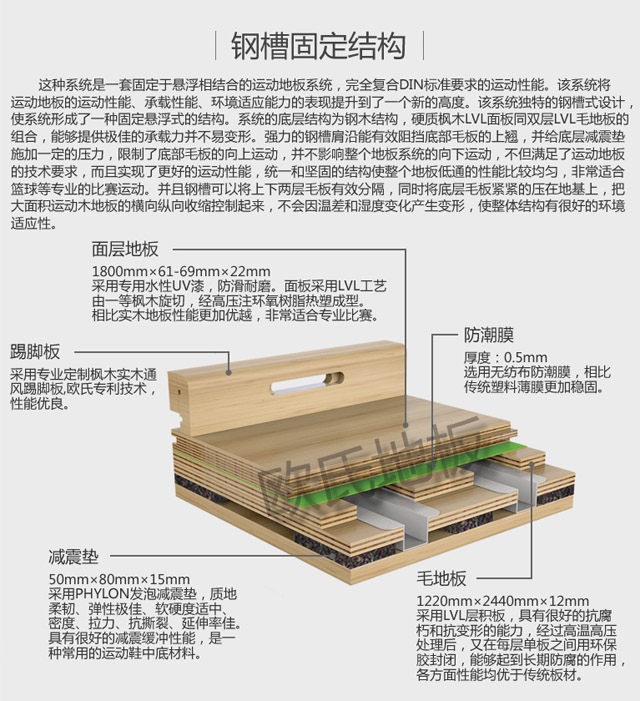 钢槽固定结构

这种系统是一套固定于悬浮相结合的运动地板系统，完全复合DIN标准要求的运动性能。该系统将运动地板的运动性能、承载性能、环境适应能力的表现提升到了一个新的高度。该系统独特的钢槽式设计，使系统形成了一种固定悬浮式的结构。系统的底层结构为钢木结构，硬质枫木LVL面板同双层LVL毛地板的组合，能够提供极佳的承载力并不易变形。强力的钢槽肩沿能有效阻挡底部毛板的上翘，并给底层减震垫施加一定的压力，限制了底部毛板的向上运动，并不影响整个地板系统的向下运动，不但满足了运动地板的技术要求，而且实现了更好的运动性能，统一和坚固的结构使整个地板低通的性能比较均匀，非常适合篮球等专业的比赛运动。并且钢槽可以将上下两层毛板有效分隔，同时将底层毛板紧紧的压在地基上，把大面积运动木地板的横向纵向收缩控制起来，不会因温差和湿度变化产生变形，使整体结构有很好的环境适应性。

面层地板
1800mm×61-69mm×22mm
采用专用水性UV漆，防滑耐磨。面板采用LVL工艺由一等枫木旋切，经高压注环氧树脂热塑成型。相比实木地板性能更加优越，非常适合专业比赛。

踢脚板
采用专业定制枫木实木通风踢脚板,欧氏专利技术，性能优良。

防潮膜
厚度：0.5mm
选用无纺布防潮膜，相比传统塑料薄膜更加稳固。

欧氏地板

减震垫
50mm×80mm×15mm
采用PHYLON发泡减震垫，质地柔韧、弹性极佳、软硬度适中、密度、拉力、抗撕裂、延伸率佳。具有很好的减震缓冲性能，是一种常用的运动鞋中底材料。

毛地板
1220mm×2440mm×12mm
采用LVL层积板，具有很好的抗腐朽和抗变形的能力，经过高温高压处理后，又在每层单板之间用环保胶封闭，能够起到长期防腐的作用，各方面性能均优于传统板材。